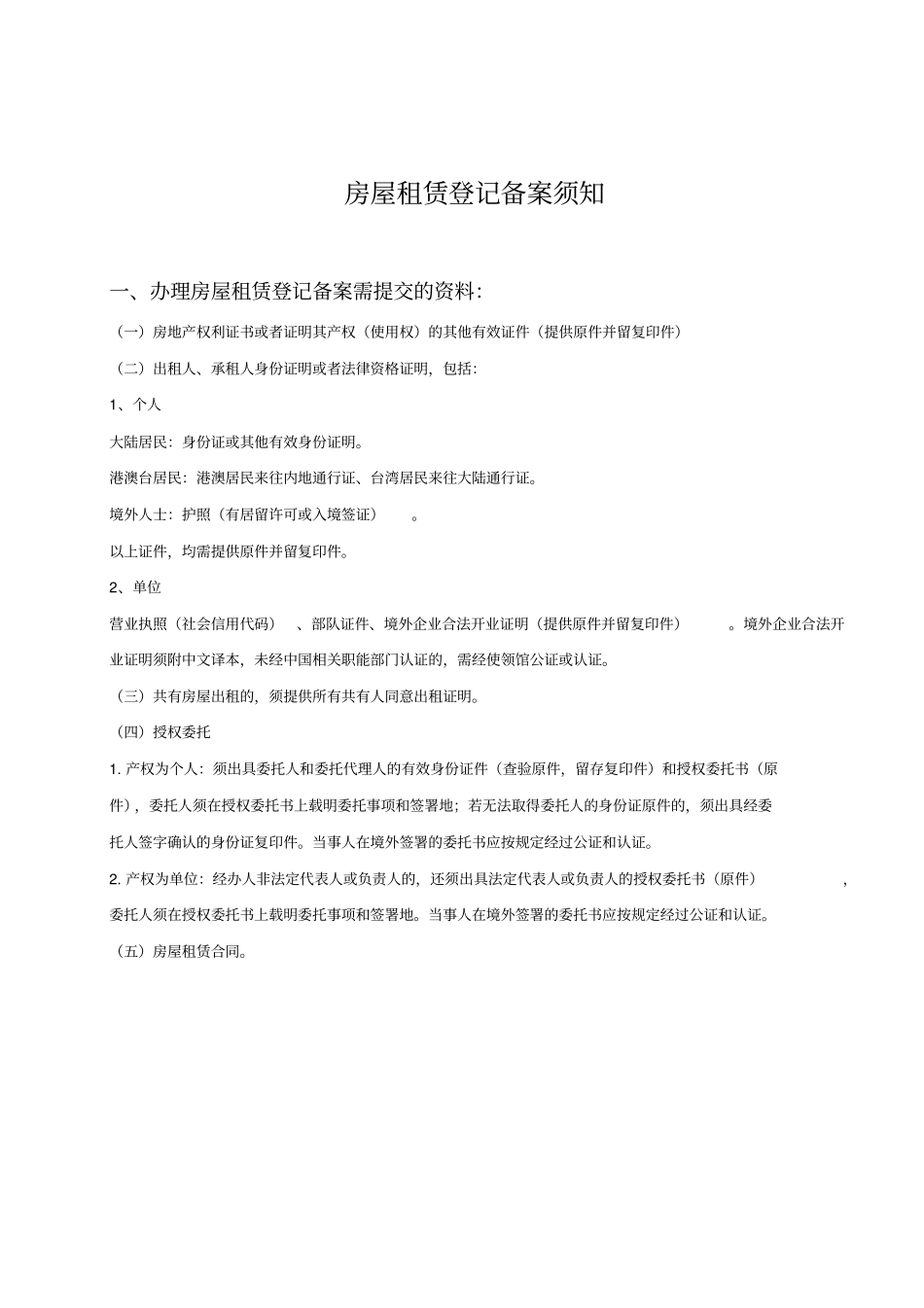 房屋租赁登记备案须知

一、办理房屋租赁登记备案需提交的资料:

（一）房地产权利证书或者证明其产权（使用权）的其他有效证件（提供原件并留复印件）

（二）出租人、承租人身份证明或者法律资格证明，包括:

1、个人

大陆居民：身份证或其他有效身份证明。

港澳台居民：港澳居民来往内地通行证、台湾居民来往大陆通行证。

境外人士：护照（有居留许可或入境签证）。

以上证件，均需提供原件并留复印件。

2、单位

营业执照（社会信用代码）、部队证件、境外企业合法开业证明（提供原件并留复印件）。境外企业合法开业证明须附中文译本，未经中国相关职能部门认证的，需经使领馆公证或认证。

（三）共有房屋出租的，须提供所有共有人同意出租证明。

（四）授权委托

1. 产权为个人：须出具委托人和委托代理人的有效身份证件（查验原件，留存复印件）和授权委托书（原件），委托人须在授权委托书上载明委托事项和签署地；若无法取得委托人的身份证原件的，须出具经委托人签字确认的身份证复印件。当事人在境外签署的委托书应按规定经过公证和认证。

2. 产权为单位：经办人非法定代表人或负责人的，还须出具法定代表人或负责人的授权委托书（原件），委托人须在授权委托书上载明委托事项和签署地。当事人在境外签署的委托书应按规定经过公证和认证。

（五）房屋租赁合同。